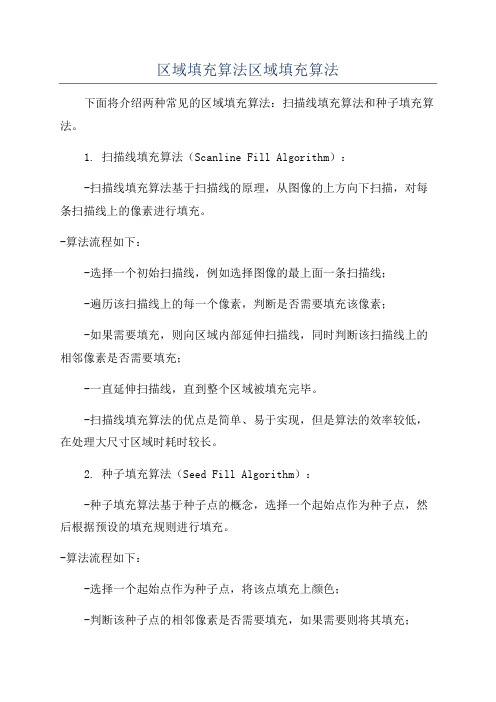 区域填充算法区域填充算法

下面将介绍两种常见的区域填充算法：扫描线填充算法和种子填充算法。

1. 扫描线填充算法（Scanline Fill Algorithm）：

-扫描线填充算法基于扫描线的原理，从图像的上方向下扫描，对每条扫描线上的像素进行填充。

-算法流程如下：

-选择一个初始扫描线，例如选择图像的最上面一条扫描线；

-遍历该扫描线上的每一个像素，判断是否需要填充该像素；

-如果需要填充，则向区域内部延伸扫描线，同时判断该扫描线上的相邻像素是否需要填充；

-一直延伸扫描线，直到整个区域被填充完毕。

-扫描线填充算法的优点是简单、易于实现，但是算法的效率较低，在处理大尺寸区域时耗时较长。

2. 种子填充算法（Seed Fill Algorithm）：

-种子填充算法基于种子点的概念，选择一个起始点作为种子点，然后根据预设的填充规则进行填充。

-算法流程如下：

-选择一个起始点作为种子点，将该点填充上颜色；

-判断该种子点的相邻像素是否需要填充，如果需要则将其填充；